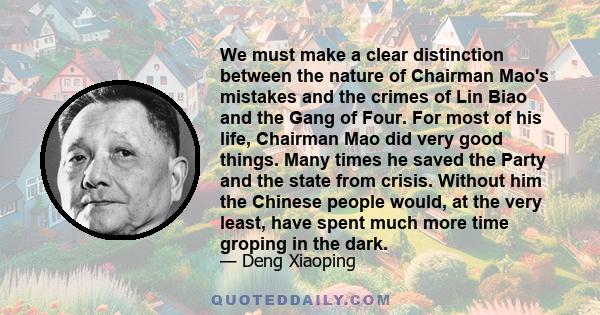 We must make a clear distinction between the nature of Chairman Mao's mistakes and the crimes of Lin Biao and the Gang of Four. For most of his life, Chairman Mao did very good things. Many times he saved the Party and the state from crisis. Without him the Chinese people would, at the very least, have spent much more time groping in the dark.
— Deng Xiaoping

QUOTEDDAILY.COM